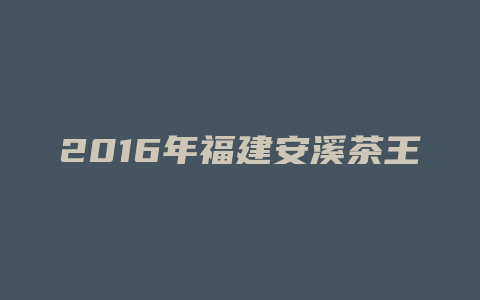 2016年福建安溪茶王